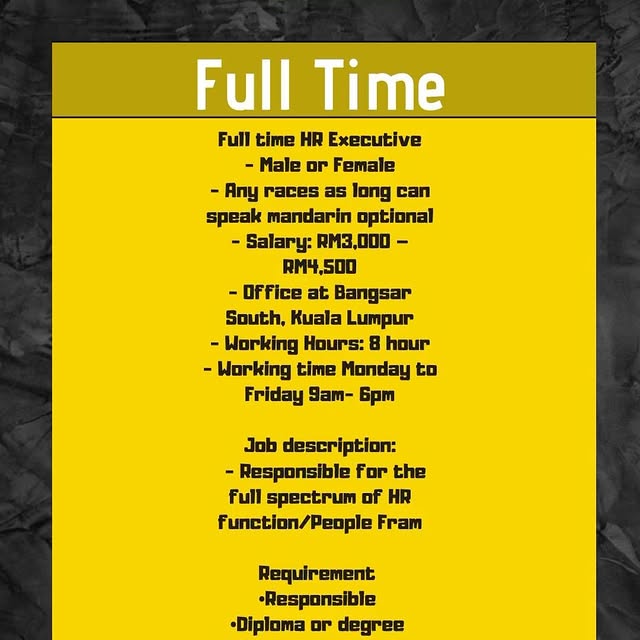 Full Time

Full time HR Executive

- Male or Female

- Any races as long can speak mandarin optional

- Salary: RM3,000 – RM4,500

- Office at Bangsar South, Kuala Lumpur

- Working Hours: 8 hour

- Working time Monday to Friday 9am- 6pm

Job description:

- Responsible for the full spectrum of HR function/People Fram

Requirement

• Responsible

• Diploma or degree